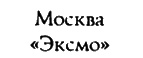 Москва
«Эксмо»